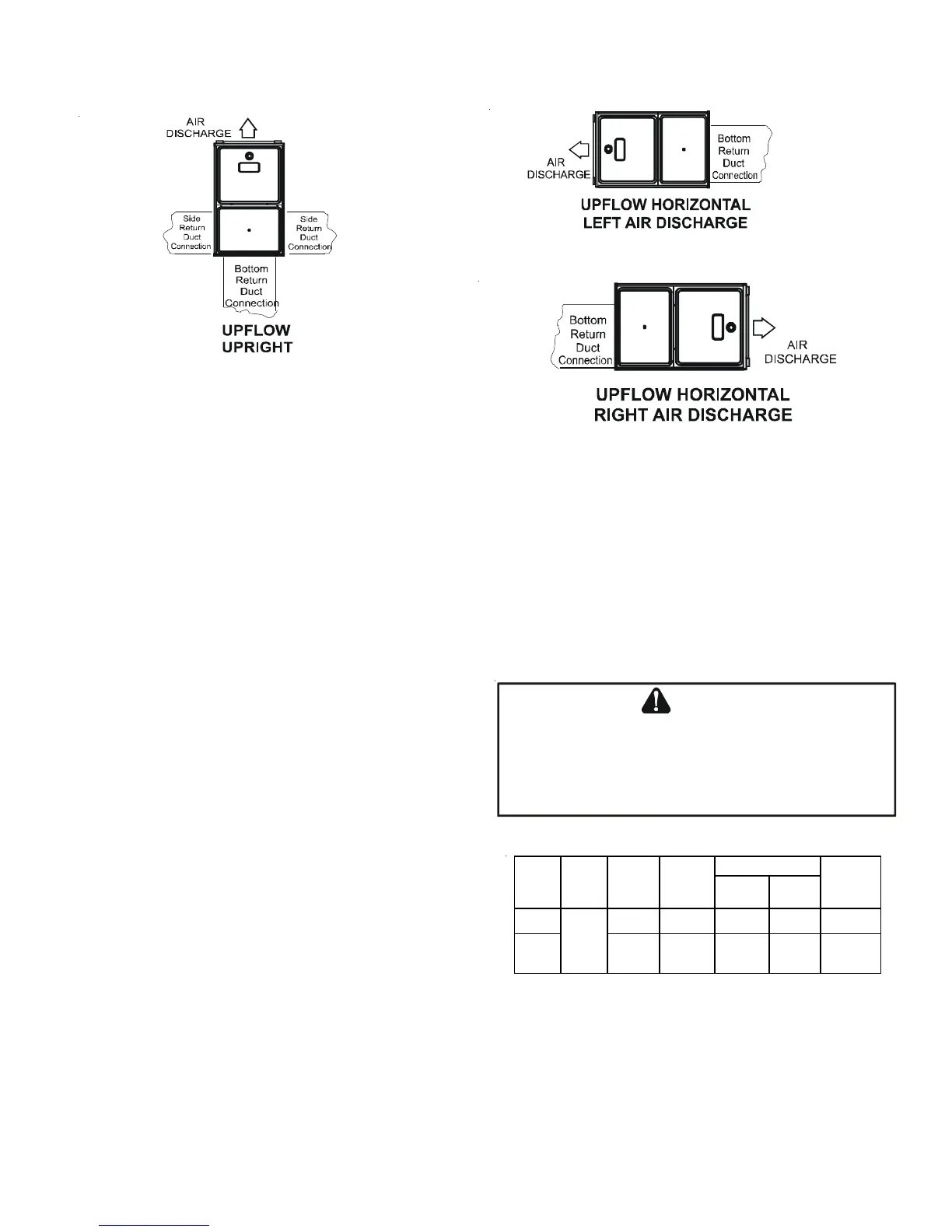 AIR DISCHARGE

Side Return Duct Connection

Side Return Duct Connection

Bottom Return Duct Connection

UPFLOW UPRIGHT

AIR DISCHARGE

Bottom Return Duct Connection

UPFLOW HORIZONTAL LEFT AIR DISCHARGE

Bottom Return Duct Connection

AIR DISCHARGE

UPFLOW HORIZONTAL RIGHT AIR DISCHARGE